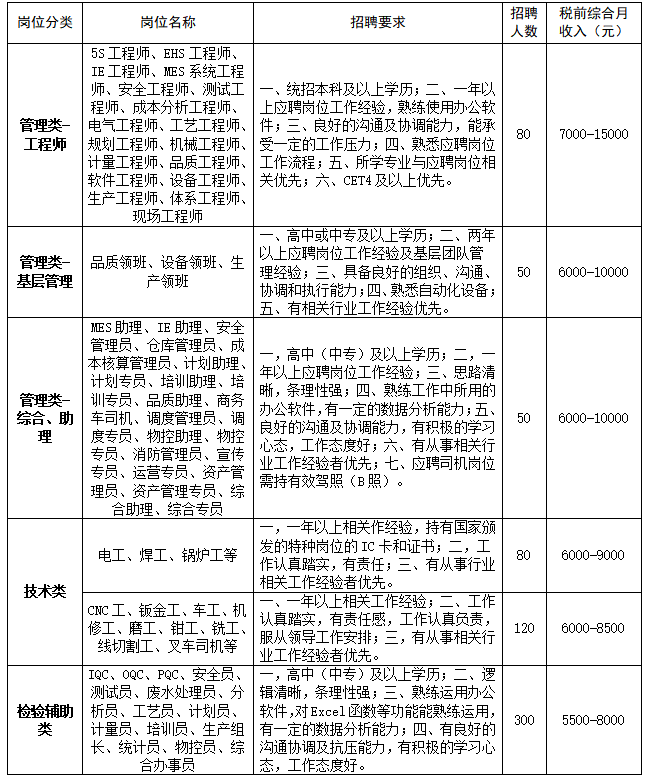 | 岗位分类 | 岗位名称 | 招聘要求 | 招聘人数 | 税前综合月收入（元） |
|---|---|---|---|---|
| 管理类-工程师 | 5S工程师、EHS工程师、IE工程师、MES系统工程师、安全工程师、测试工程师、成本分析工程师、电气工程师、工艺工程师、规划工程师、机械工程师、计量工程师、品质工程师、软件工程师、设备工程师、生产工程师、体系工程师、现场工程师 | 一、统招本科及以上学历；二、一年以上应聘岗位工作经验，熟练使用办公软件；三、良好的沟通及协调能力，能承受一定的工作压力；四、熟悉应聘岗位工作流程；五、所学专业与应聘岗位相关优先；六、CET4及以上优先。 | 80 | 7000-15000 |
| 管理类-基层管理 | 品质领班、设备领班、生产领班 | 一、高中或中专及以上学历；二、两年以上应聘岗位工作经验及基层团队管理经验；三、具备良好的组织、沟通、协调和执行能力；四、熟悉自动化设备；五、有相关行业工作经验优先。 | 50 | 6000-10000 |
| 管理类-综合、助理 | MES助理、IE助理、安全管理员、仓库管理员、成本核算管理员、计划助理、计划专员、培训助理、培训专员、品质助理、商务车司机、调度管理员、调度专员、物控助理、物控专员、消防管理员、宣传专员、运营专员、资产管理员、资产管理专员、综合助理、综合专员 | 一，高中（中专）及以上学历；二，一年以上应聘岗位工作经验；三、思路清晰，条理性强；四、熟练工作中所用的办公软件，有一定的数据分析能力；五、良好的沟通及协调能力，有积极的学习心态，工作态度好；六、有从事相关行业工作经验者优先；七、应聘司机岗位需持有效驾照（B照）。 | 50 | 6000-10000 |
| 技术类 | 电工、焊工、锅炉工等 | 一，一年以上相关作经验，持有国家颁发的特种岗位的IC卡和证书；二，工作认真踏实，有责任；三、有从事行业相关工作经验者优先。 | 80 | 6000-9000 |
|  | CNC工、钣金工、车工、机修工、磨工、钳工、铣工、线切割工、叉车司机等 | 一、一年以上相关工作经验；二、工作认真踏实，有责任感，工作认真负责，服从领导工作安排；三，有从事相关行业工作经验者优先。 | 120 | 6000-8500 |
| 检验辅助类 | IQC、OQC、PQC、安全员、测试员、废水处理员、分析员、工艺员、计划员、计量员、培训员、生产组长、统计员、物控员、综合办事员 | 一，高中（中专）及以上学历；二、逻辑清晰，条理性强；三、熟练运用办公软件，对Excel函数等功能能熟练运用，有一定的数据分析能力；四、有良好的沟通协调及抗压能力，有积极的学习心态，工作态度好。 | 300 | 5500-8000 |